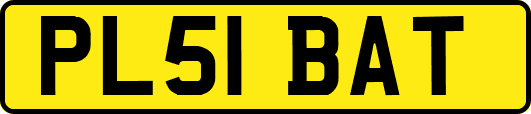 PL51 BAT